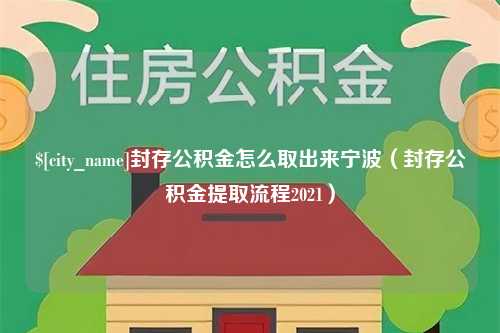 住房公积金

$[city_name]封存公积金怎么取出来宁波（封存公积金提取流程2021）